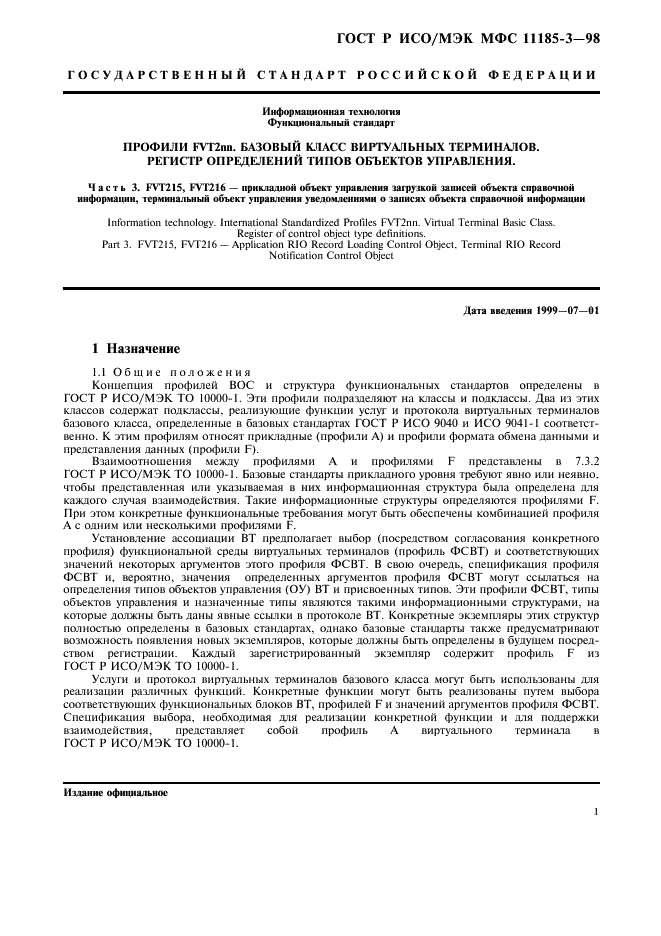 ГОСТ Р ИСО/МЭК МФС 11185-3—98

ГОСУДАРСТВЕННЫЙ СТАНДАРТ РОССИЙСКОЙ ФЕДЕРАЦИИ

Информационная технология
Функциональный стандарт

ПРОФИЛИ FVT2nn. БАЗОВЫЙ КЛАСС ВИРТУАЛЬНЫХ ТЕРМИНАЛОВ. РЕГИСТР ОПРЕДЕЛЕНИЙ ТИПОВ ОБЪЕКТОВ УПРАВЛЕНИЯ.

Часть 3. FVT215, FVT216 — прикладной объект управления загрузкой записей объекта справочной информации, терминальный объект управления уведомлениями о записях объекта справочной информации

Information technology. International Standardized Profiles FVT2nn. Virtual Terminal Basic Class. Register of control object type definitions.
Part 3. FVT215, FVT216 — Application RIO Record Loading Control Object, Terminal RIO Record Notification Control Object

Дата введения 1999—07—01

1 Назначение

1.1 Общие положения
Концепция профилей ВОС и структура функциональных стандартов определены в ГОСТ Р ИСО/МЭК ТО 10000-1. Эти профили подразделяют на классы и подклассы. Два из этих классов содержат подклассы, реализующие функции услуг и протокола виртуальных терминалов базового класса, определенные в базовых стандартах ГОСТ Р ИСО 9040 и ИСО 9041-1 соответственно. К этим профилям относят прикладные (профили А) и профили формата обмена данными и представления данных (профили F).

Взаимоотношения между профилями А и профилями F представлены в 7.3.2 ГОСТ Р ИСО/МЭК ТО 10000-1. Базовые стандарты прикладного уровня требуют явно или неявно, чтобы представленная или указываемая в них информационная структура была определена для каждого случая взаимодействия. Такие информационные структуры определяются профилями F. При этом конкретные функциональные требования могут быть обеспечены комбинацией профиля А с одним или несколькими профилями F.

Установление ассоциации ВТ предполагает выбор (посредством согласования конкретного профиля) функциональной среды виртуальных терминалов (профиль ФСВТ) и соответствующих значений некоторых аргументов этого профиля ФСВТ. В свою очередь, спецификация профиля ФСВТ и, вероятно, значения определенных аргументов профиля ФСВТ могут ссылаться на определения типов объектов управления (ОУ) ВТ и присвоенных типов. Эти профили ФСВТ, типы объектов управления и назначенные типы являются такими информационными структурами, на которые должны быть даны явные ссылки в протоколе ВТ. Конкретные экземпляры этих структур полностью определены в базовых стандартах, однако базовые стандарты также предусматривают возможность появления новых экземпляров, которые должны быть определены в будущем посредством регистрации. Каждый зарегистрированный экземпляр содержит профиль F из ГОСТ Р ИСО/МЭК ТО 10000-1.

Услуги и протокол виртуальных терминалов базового класса могут быть использованы для реализации различных функций. Конкретные функции могут быть реализованы путем выбора соответствующих функциональных блоков ВТ, профилей F и значений аргументов профиля ФСВТ. Спецификация выбора, необходимая для реализации конкретной функции и для поддержки взаимодействия, представляет собой профиль А виртуального терминала в ГОСТ Р ИСО/МЭК ТО 10000-1.

Издание официальное

1